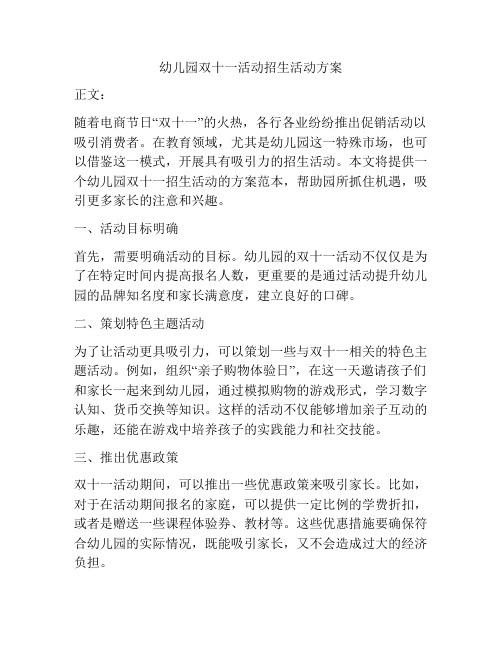 幼儿园双十一活动招生活动方案

正文：

随着电商节日“双十一”的火热，各行各业纷纷推出促销活动以吸引消费者。在教育领域，尤其是幼儿园这一特殊市场，也可以借鉴这一模式，开展具有吸引力的招生活动。本文将提供一个幼儿园双十一招生活动的方案范本，帮助园所抓住机遇，吸引更多家长的注意和兴趣。

一、活动目标明确

首先，需要明确活动的目标。幼儿园的双十一活动不仅仅是为了在特定时间内提高报名人数，更重要的是通过活动提升幼儿园的品牌知名度和家长满意度，建立良好的口碑。

二、策划特色主题活动

为了让活动更具吸引力，可以策划一些与双十一相关的特色主题活动。例如，组织“亲子购物体验日”，在这一天邀请孩子们和家长一起来到幼儿园，通过模拟购物的游戏形式，学习数字认知、货币交换等知识。这样的活动不仅能够增加亲子互动的乐趣，还能在游戏中培养孩子的实践能力和社交技能。

三、推出优惠政策

双十一活动期间，可以推出一些优惠政策来吸引家长。比如，对于在活动期间报名的家庭，可以提供一定比例的学费折扣，或者是赠送一些课程体验券、教材等。这些优惠措施要确保符合幼儿园的实际情况，既能吸引家长，又不会造成过大的经济负担。